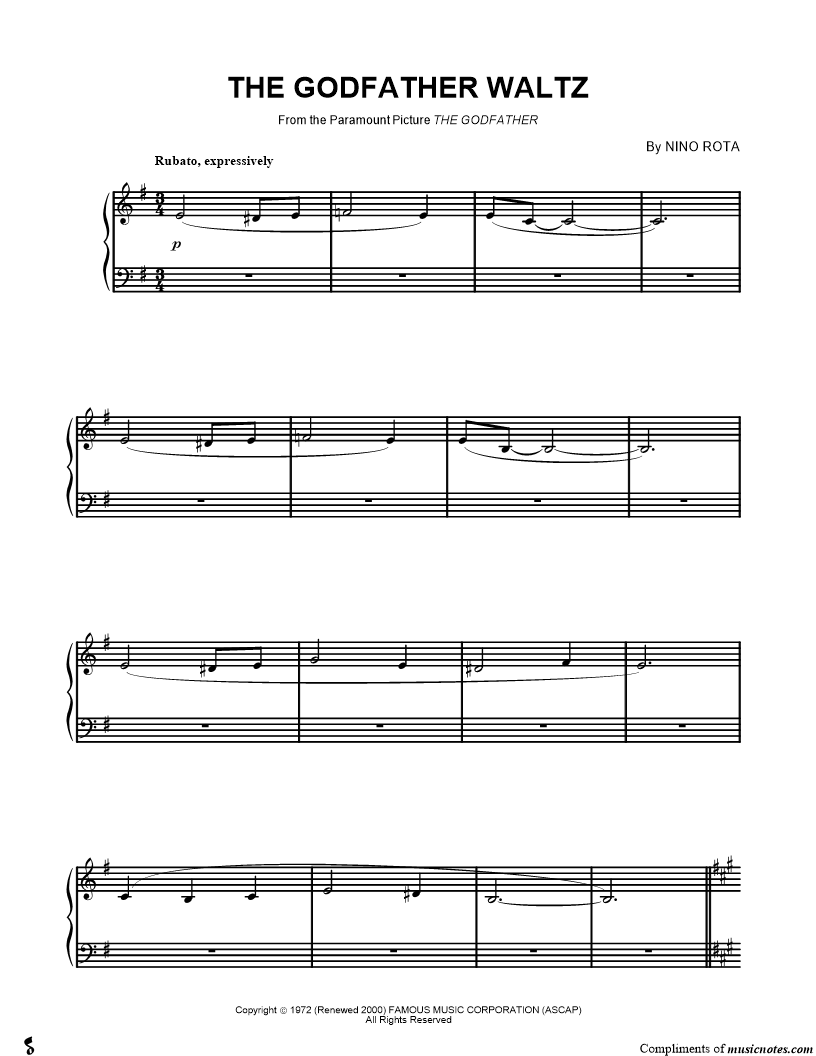 THE GODFATHER WALTZ

From the Paramount Picture THE GODFATHER

By NINO ROTA

Rubato, expressively

p

Copyright © 1972 (Renewed 2000) FAMOUS MUSIC CORPORATION (ASCAP)
All Rights Reserved

Compliments of musicnotes.com